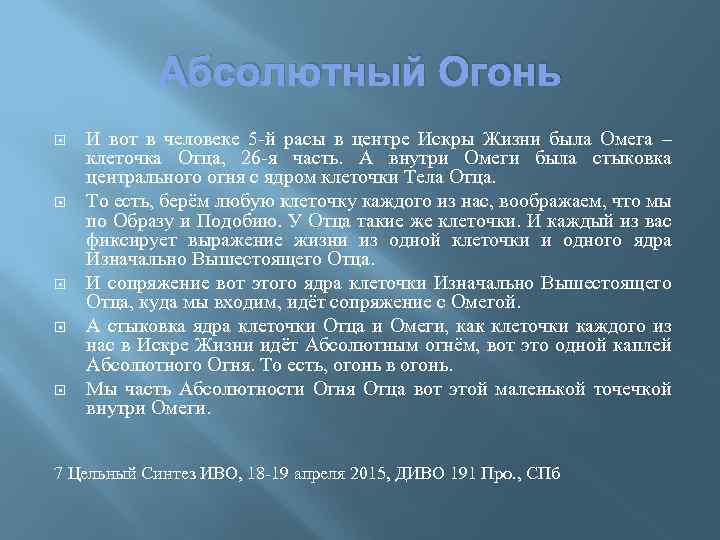 Абсолютный Огонь

И вот в человеке 5-й расы в центре Искры Жизни была Омега – клеточка Отца, 26-я часть. А внутри Омеги была стыковка центрального огня с ядром клеточки Тела Отца.

То есть, берём любую клеточку каждого из нас, воображаем, что мы по Образу и Подобию. У Отца такие же клеточки. И каждый из вас фиксирует выражение жизни из одной клеточки и одного ядра Изначально Вышестоящего Отца.

И сопряжение вот этого ядра клеточки Изначально Вышестоящего Отца, куда мы входим, идёт сопряжение с Омегой.

А стыковка ядра клеточки Отца и Омеги, как клеточки каждого из нас в Искре Жизни идёт Абсолютным огнём, вот это одной каплей Абсолютного Огня. То есть, огонь в огонь.

Мы часть Абсолютности Огня Отца вот этой маленькой точечкой внутри Омеги.

7 Цельный Синтез ИВО, 18-19 апреля 2015, ДИВО 191 Про., СПб